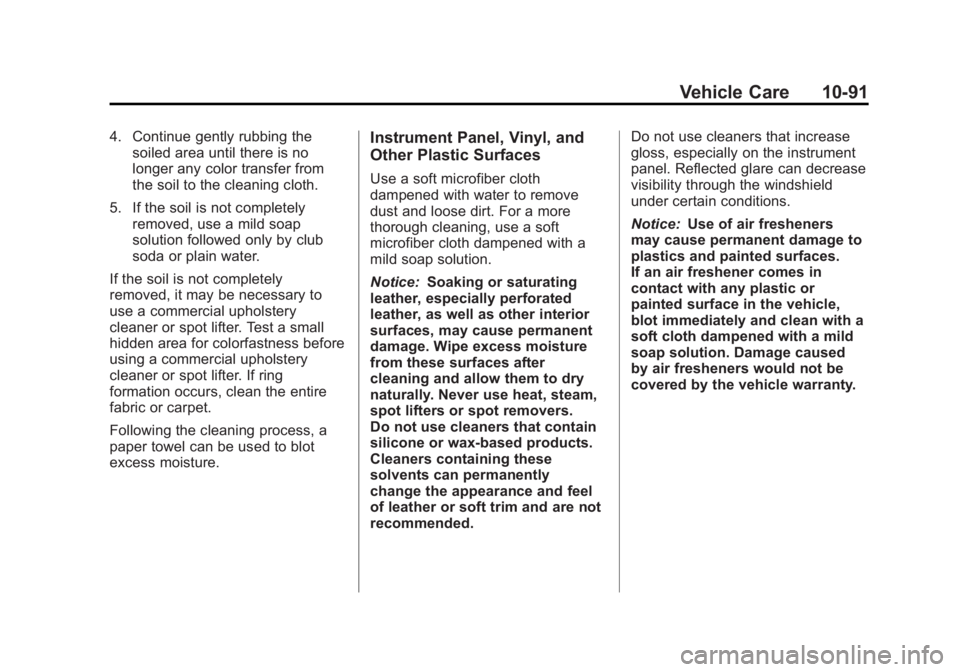 Vehicle Care 10-91

4. Continue gently rubbing the soiled area until there is no longer any color transfer from the soil to the cleaning cloth.

5. If the soil is not completely removed, use a mild soap solution followed only by club soda or plain water.

If the soil is not completely removed, it may be necessary to use a commercial upholstery cleaner or spot lifter. Test a small hidden area for colorfastness before using a commercial upholstery cleaner or spot lifter. If ring formation occurs, clean the entire fabric or carpet.

Following the cleaning process, a paper towel can be used to blot excess moisture.

Instrument Panel, Vinyl, and Other Plastic Surfaces

Use a soft microfiber cloth dampened with water to remove dust and loose dirt. For a more thorough cleaning, use a soft microfiber cloth dampened with a mild soap solution.

Notice: Soaking or saturating leather, especially perforated leather, as well as other interior surfaces, may cause permanent damage. Wipe excess moisture from these surfaces after cleaning and allow them to dry naturally. Never use heat, steam, spot lifters or spot removers. Do not use cleaners that contain silicone or wax-based products. Cleaners containing these solvents can permanently change the appearance and feel of leather or soft trim and are not recommended.

Do not use cleaners that increase gloss, especially on the instrument panel. Reflected glare can decrease visibility through the windshield under certain conditions.

Notice: Use of air fresheners may cause permanent damage to plastics and painted surfaces. If an air freshener comes in contact with any plastic or painted surface in the vehicle, blot immediately and clean with a soft cloth dampened with a mild soap solution. Damage caused by air fresheners would not be covered by the vehicle warranty.

carmanualsonline.info